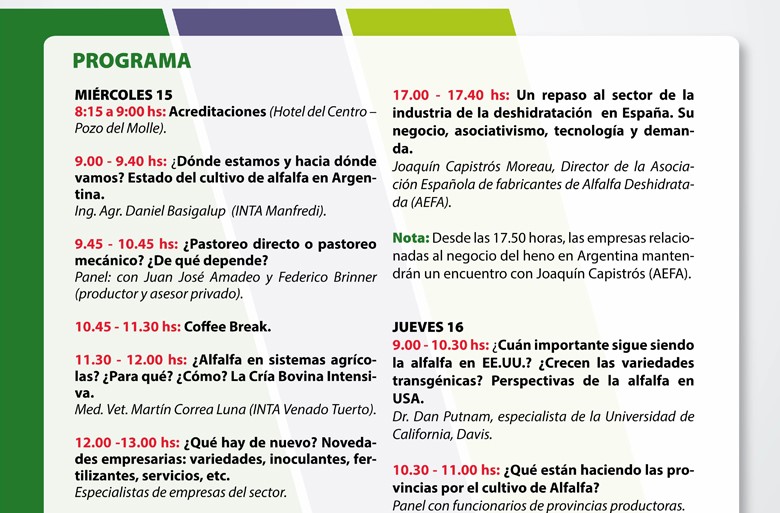 PROGRAMA

MIÉRCOLES 15
8:15 a 9:00 hs: Acreditaciones (Hotel del Centro – Pozo del Molle).

9.00 - 9.40 hs: ¿Dónde estamos y hacia dónde vamos? Estado del cultivo de alfalfa en Argentina.
Ing. Agr. Daniel Basigalup (INTA Manfredi).

9.45 - 10.45 hs: ¿Pastoreo directo o pastoreo mecánico? ¿De qué depende?
Panel: con Juan José Amadeo y Federico Brinner (productor y asesor privado).

10.45 - 11.30 hs: Coffee Break.

11.30 - 12.00 hs: ¿Alfalfa en sistemas agrícolas? ¿Para qué? ¿Cómo? La Cría Bovina Intensiva.
Med. Vet. Martín Correa Luna (INTA Venado Tuerto).

12.00 -13.00 hs: ¿Qué hay de nuevo? Novedades empresarias: variedades, inoculantes, fertilizantes, servicios, etc.
Especialistas de empresas del sector.

17.00 - 17.40 hs: Un repaso al sector de la industria de la deshidratación en España. Su negocio, asociativismo, tecnología y demanda.
Joaquín Capistrós Moreau, Director de la Asociación Española de fabricantes de Alfalfa Deshidratada (AEFA).

Nota: Desde las 17.50 horas, las empresas relacionadas al negocio del heno en Argentina mantendrán un encuentro con Joaquín Capistrós (AEFA).

JUEVES 16
9.00 - 10.30 hs: ¿Cuán importante sigue siendo la alfalfa en EE.UU.? ¿Crecen las variedades transgénicas? Perspectivas de la alfalfa en USA.
Dr. Dan Putnam, especialista de la Universidad de California, Davis.

10.30 - 11.00 hs: ¿Qué están haciendo las provincias por el cultivo de Alfalfa?
Panel con funcionarios de provincias productoras.